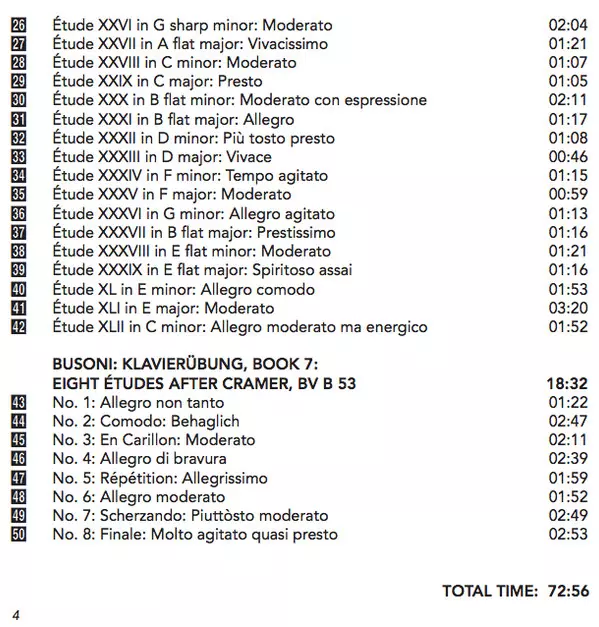 26 Étude XXVI in G sharp minor: Moderato 02:04
27 Étude XXVII in A flat major: Vivacissimo 01:21
28 Étude XXVIII in C minor: Moderato 01:07
29 Étude XXIX in C major: Presto 01:05
30 Étude XXX in B flat minor: Moderato con espressione 02:11
31 Étude XXXI in B flat major: Allegro 01:17
32 Étude XXXII in D minor: Più tosto presto 01:08
33 Étude XXXIII in D major: Vivace 00:46
34 Étude XXXIV in F minor: Tempo agitato 01:15
35 Étude XXXV in F major: Moderato 00:59
36 Étude XXXVI in G minor: Allegro agitato 01:13
37 Étude XXXVII in B flat major: Prestissimo 01:16
38 Étude XXXVIII in E flat minor: Moderato 01:21
39 Étude XXXIX in E flat major: Spiritoso assai 01:16
40 Étude XL in E minor: Allegro comodo 01:53
41 Étude XLI in E major: Moderato 03:20
42 Étude XLII in C minor: Allegro moderato ma energico 01:52

BUSONI: KLAVIERÜBUNG, BOOK 7:
EIGHT ÉTUDES AFTER CRAMER, BV B 53 18:32
43 No. 1: Allegro non tanto 01:22
44 No. 2: Comodo: Behaglich 02:47
45 No. 3: En Carillon: Moderato 02:11
46 No. 4: Allegro di bravura 02:39
47 No. 5: Répétition: Allegrissimo 01:59
48 No. 6: Allegro moderato 01:52
49 No. 7: Scherzando: Piuttòsto moderato 02:49
50 No. 8: Finale: Molto agitato quasi presto 02:53

TOTAL TIME: 72:56

4